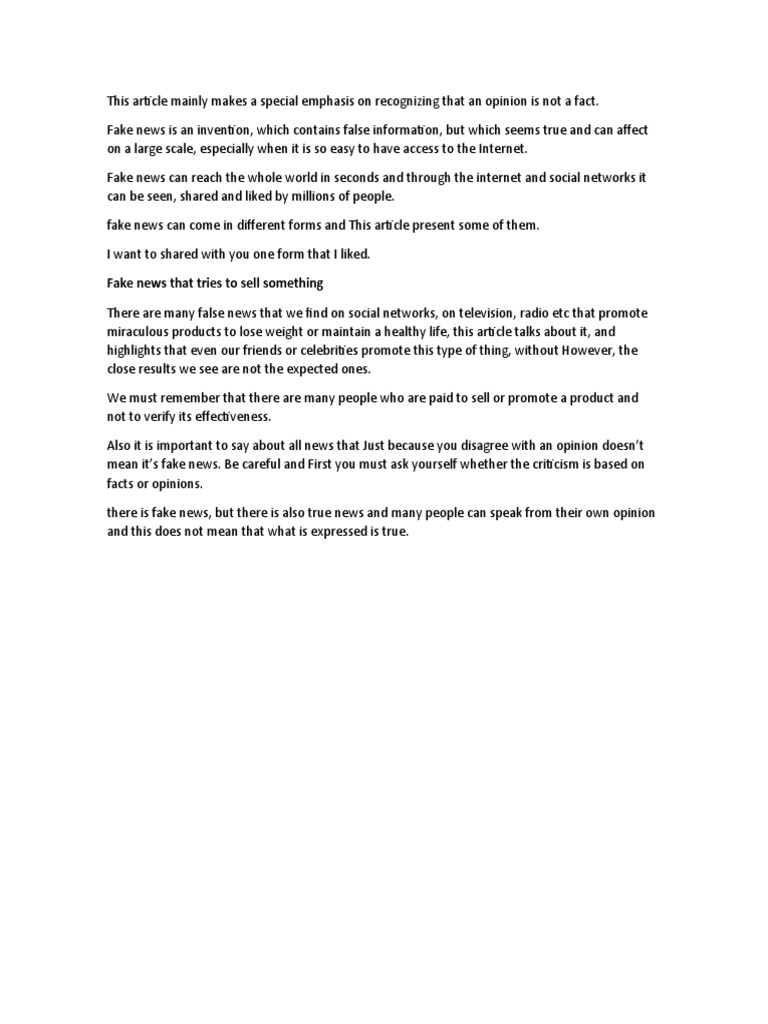 This article mainly makes a special emphasis on recognizing that an opinion is not a fact.

Fake news is an invention, which contains false information, but which seems true and can affect on a large scale, especially when it is so easy to have access to the Internet.

Fake news can reach the whole world in seconds and through the internet and social networks it can be seen, shared and liked by millions of people.

fake news can come in different forms and This article present some of them.

I want to shared with you one form that I liked.

Fake news that tries to sell something

There are many false news that we find on social networks, on television, radio etc that promote miraculous products to lose weight or maintain a healthy life, this article talks about it, and highlights that even our friends or celebrities promote this type of thing, without However, the close results we see are not the expected ones.

We must remember that there are many people who are paid to sell or promote a product and not to verify its effectiveness.

Also it is important to say about all news that Just because you disagree with an opinion doesn't mean it's fake news. Be careful and First you must ask yourself whether the criticism is based on facts or opinions.

there is fake news, but there is also true news and many people can speak from their own opinion and this does not mean that what is expressed is true.